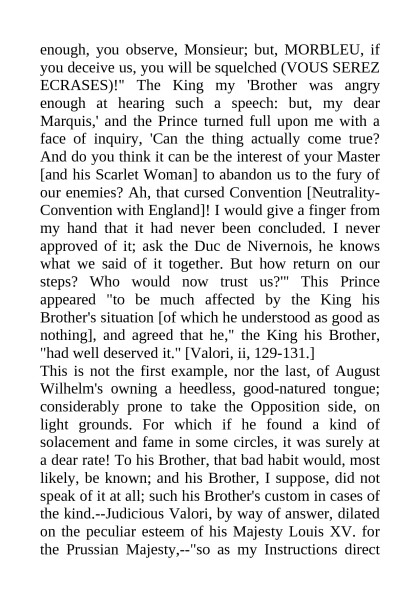 enough, you observe, Monsieur; but, MORBLEU, if you deceive us, you will be squelched (VOUS SEREZ ECRASES)!" The King my 'Brother was angry enough at hearing such a speech: but, my dear Marquis,' and the Prince turned full upon me with a face of inquiry, 'Can the thing actually come true? And do you think it can be the interest of your Master [and his Scarlet Woman] to abandon us to the fury of our enemies? Ah, that cursed Convention [Neutrality-Convention with England]! I would give a finger from my hand that it had never been concluded. I never approved of it; ask the Duc de Nivernois, he knows what we said of it together. But how return on our steps? Who would now trust us?'" This Prince appeared "to be much affected by the King his Brother's situation [of which he understood as good as nothing], and agreed that he," the King his Brother, "had well deserved it." [Valori, ii, 129-131.]
This is not the first example, nor the last, of August Wilhelm's owning a heedless, good-natured tongue; considerably prone to take the Opposition side, on light grounds. For which if he found a kind of solacement and fame in some circles, it was surely at a dear rate! To his Brother, that bad habit would, most likely, be known; and his Brother, I suppose, did not speak of it at all; such his Brother's custom in cases of the kind.--Judicious Valori, by way of answer, dilated on the peculiar esteem of his Majesty Louis XV. for the Prussian Majesty,--"so as my Instructions direct